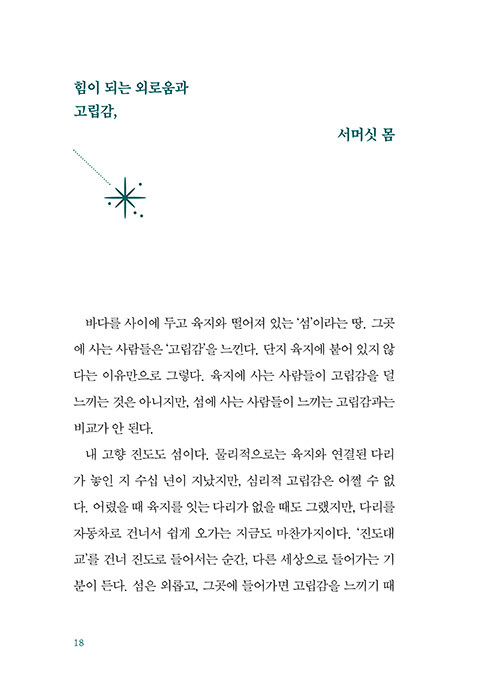 힘이 되는 외로움과
고립감,

서머싯 몸

바다를 사이에 두고 육지와 떨어져 있는 '섬'이라는 땅. 그곳에 사는 사람들은 '고립감'을 느낀다. 단지 육지에 붙어 있지 않다는 이유만으로 그렇다. 육지에 사는 사람들이 고립감을 덜 느끼는 것은 아니지만, 섬에 사는 사람들이 느끼는 고립감과는 비교가 안 된다.

내 고향 진도도 섬이다. 물리적으로는 육지와 연결된 다리가 놓인 지 수십 년이 지났지만, 심리적 고립감은 어쩔 수 없다. 어렸을 때 육지를 잇는 다리가 없을 때도 그랬지만, 다리를 자동차로 건너서 쉽게 오가는 지금도 마찬가지이다. '진도대교'를 건너 진도로 들어서는 순간, 다른 세상으로 들어가는 기분이 든다. 섬은 외롭고, 그곳에 들어가면 고립감을 느끼기 때

18